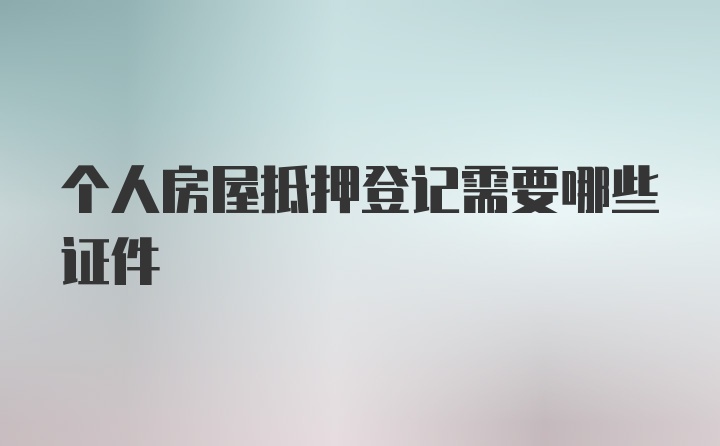 个人房屋抵押登记需要哪些证件